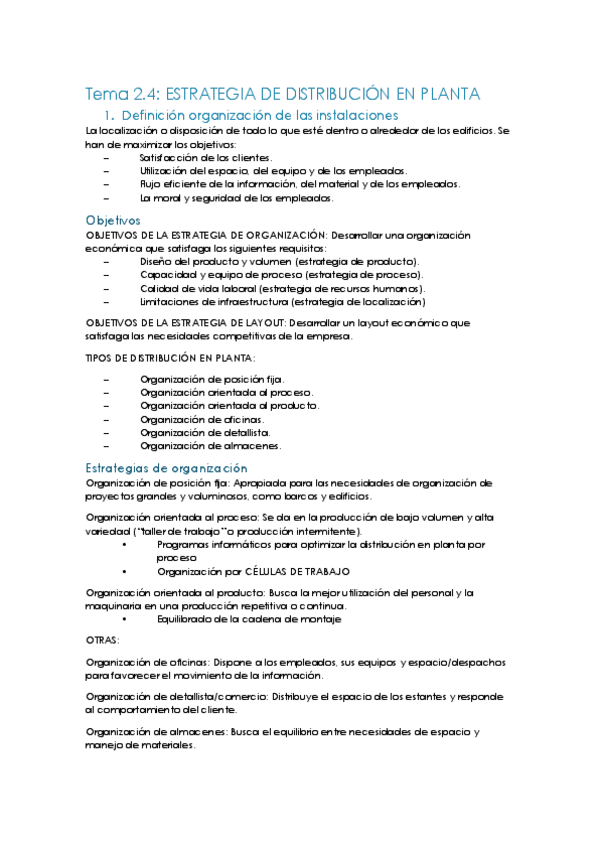 Tema 2.4: ESTRATEGIA DE DISTRIBUCIÓN EN PLANTA

1. Definición organización de las instalaciones

La localización o disposición de todo lo que esté dentro o alrededor de los edificios. Se han de maximizar los objetivos:
– Satisfacción de los clientes.
– Utilización del espacio, del equipo y de los empleados.
– Flujo eficiente de la información, del material y de los empleados.
– La moral y seguridad de los empleados.

Objetivos

OBJETIVOS DE LA ESTRATEGIA DE ORGANIZACIÓN: Desarrollar una organización económica que satisfaga los siguientes requisitos:
– Diseño del producto y volumen (estrategia de producto).
– Capacidad y equipo de proceso (estrategia de proceso).
– Calidad de vida laboral (estrategia de recursos humanos).
– Limitaciones de infraestructura (estrategia de localización)

OBJETIVOS DE LA ESTRATEGIA DE LAYOUT: Desarrollar un layout económico que satisfaga las necesidades competitivas de la empresa.

TIPOS DE DISTRIBUCIÓN EN PLANTA:
– Organización de posición fija.
– Organización orientada al proceso.
– Organización orientada al producto.
– Organización de oficinas.
– Organización de detallista.
– Organización de almacenes.

Estrategias de organización

Organización de posición fija: Apropiada para las necesidades de organización de proyectos grandes y voluminosos, como barcos y edificios.

Organización orientada al proceso: Se da en la producción de bajo volumen y alta variedad (“taller de trabajo” o producción intermitente).
• Programas informáticos para optimizar la distribución en planta por proceso
• Organización por CÉLULAS DE TRABAJO

Organización orientada al producto: Busca la mejor utilización del personal y la maquinaria en una producción repetitiva o continua.
• Equilibrado de la cadena de montaje

OTRAS:

Organización de oficinas: Dispone a los empleados, sus equipos y espacio/despachos para favorecer el movimiento de la información.

Organización de detallista/comercio: Distribuye el espacio de los estantes y responde al comportamiento del cliente.

Organización de almacenes: Busca el equilibrio entre necesidades de espacio y manejo de materiales.